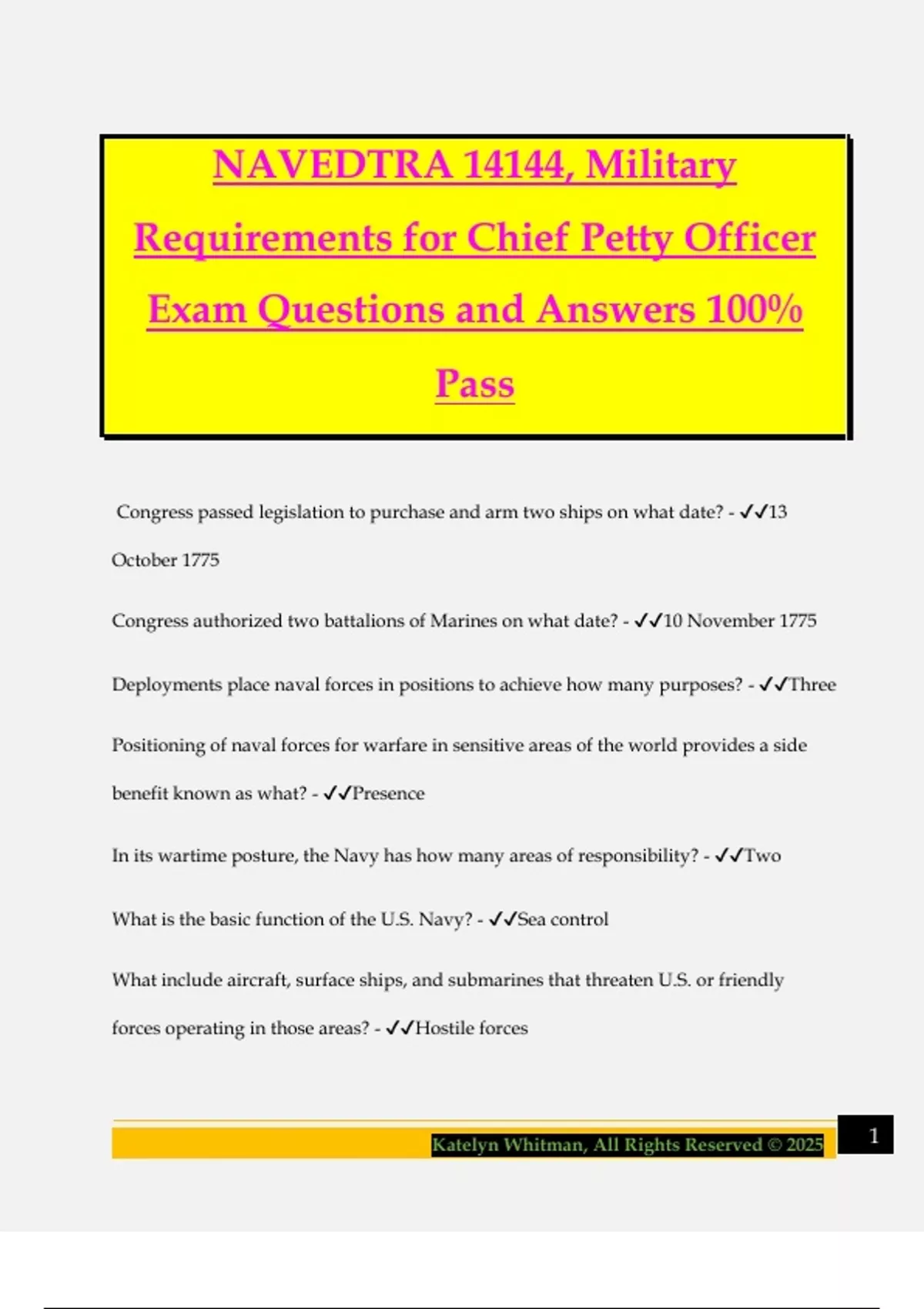 NAVEDTRA 14144, Military Requirements for Chief Petty Officer Exam Questions and Answers 100% Pass

Congress passed legislation to purchase and arm two ships on what date? - ✓✓13 October 1775

Congress authorized two battalions of Marines on what date? - ✓✓10 November 1775

Deployments place naval forces in positions to achieve how many purposes? - ✓✓Three

Positioning of naval forces for warfare in sensitive areas of the world provides a side benefit known as what? - ✓✓Presence

In its wartime posture, the Navy has how many areas of responsibility? - ✓✓Two

What is the basic function of the U.S. Navy? - ✓✓Sea control

What include aircraft, surface ships, and submarines that threaten U.S. or friendly forces operating in those areas? - ✓✓Hostile forces

Katelyn Whitman, All Rights Reserved © 2025

1